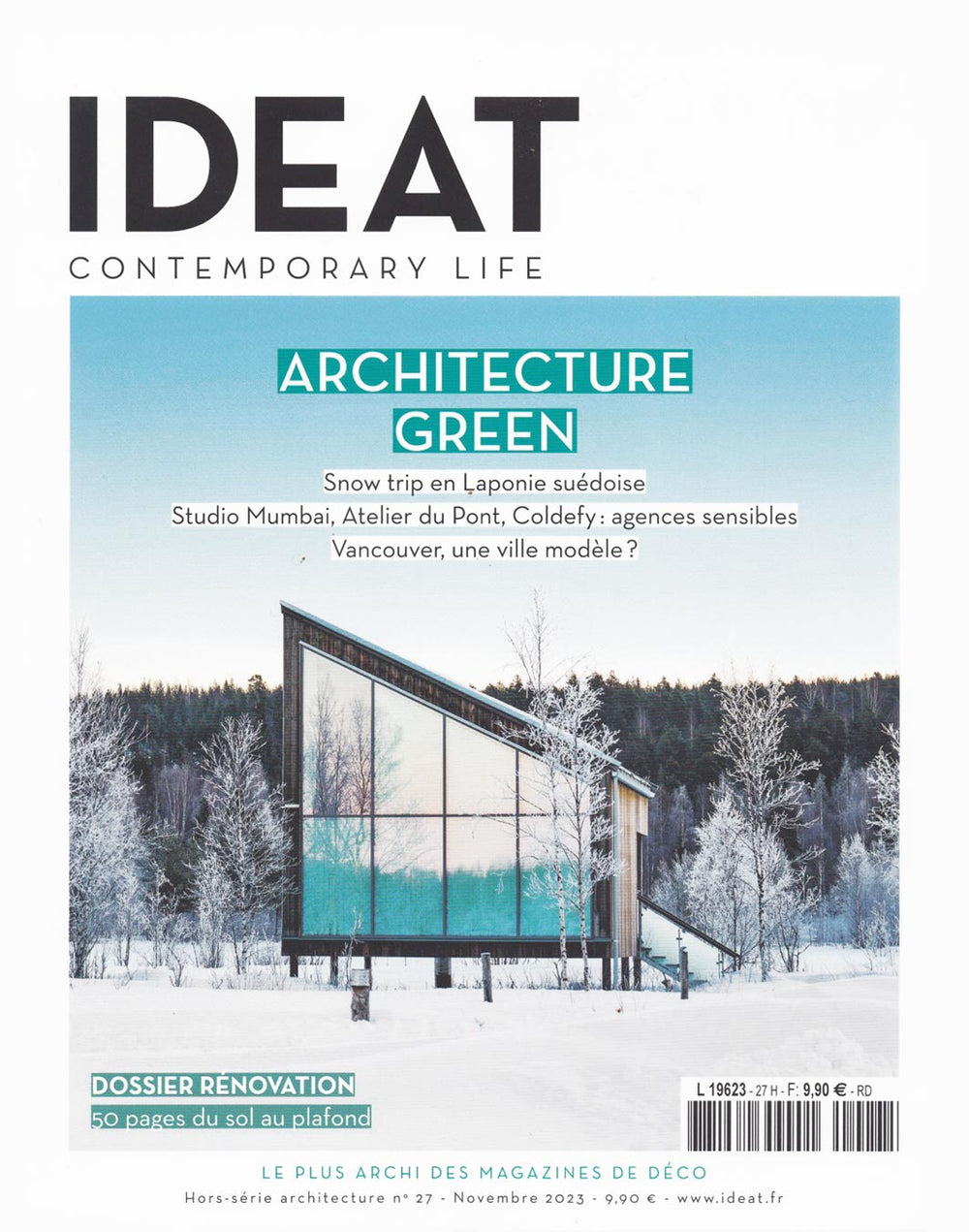 IDEAT
CONTEMPORARY LIFE

ARCHITECTURE GREEN

Snow trip en Laponie suédoise
Studio Mumbai, Atelier du Pont, Coldefy : agences sensibles
Vancouver, une ville modèle ?

DOSSIER RÉNOVATION
50 pages du sol au plafond

L 19623 - 27 H - F: 9,90 € - RD

LE PLUS ARCHI DES MAGAZINES DE DÉCO
Hors-série architecture n° 27 - Novembre 2023 - 9,90 € - www.ideat.fr